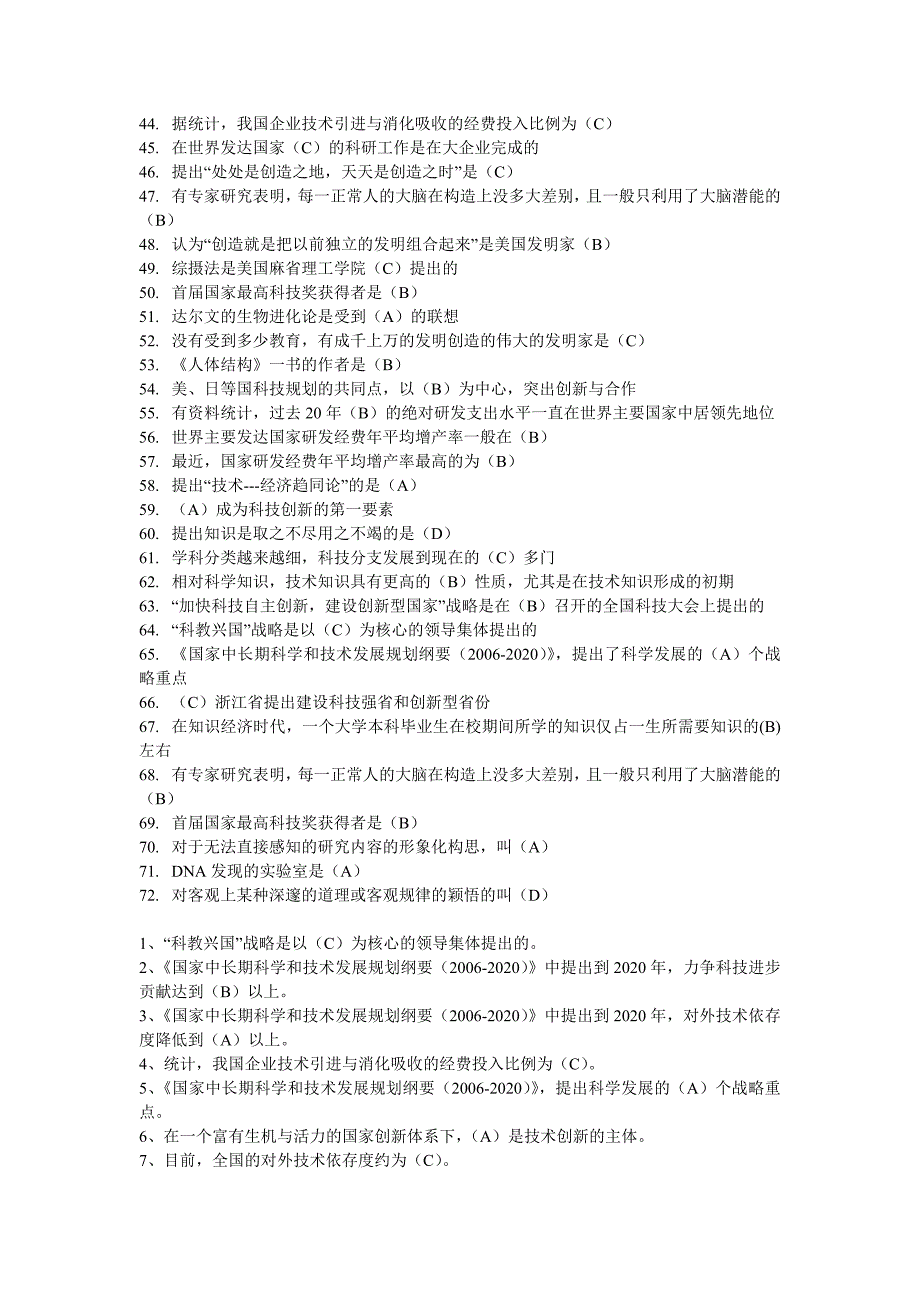 44. 据统计，我国企业技术引进与消化吸收的经费投入比例为（C）
45. 在世界发达国家（C）的科研工作是在大企业完成的
46. 提出“处处是创造之地，天天是创造之时”是（C）
47. 有专家研究表明，每一正常人的大脑在构造上没多大差别，且一般只利用了大脑潜能的（B）
48. 认为“创造就是把以前独立的发明组合起来”是美国发明家（B）
49. 综摄法是美国麻省理工学院（C）提出的
50. 首届国家最高科技奖获得者是（B）
51. 达尔文的生物进化论是受到（A）的联想
52. 没有受到多少教育，有成千上万的发明创造的伟大的发明家是（C）
53. 《人体结构》一书的作者是（B）
54. 美、日等国科技规划的共同点，以（B）为中心，突出创新与合作
55. 有资料统计，过去 20 年（B）的绝对研发支出水平一直在世界主要国家中居领先地位
56. 世界主要发达国家研发经费年平均增产率一般在（B）
57. 最近，国家研发经费年平均增产率最高的为（B）
58. 提出“技术---经济趋同论”的是（A）
59. （A）成为科技创新的第一要素
60. 提出知识是取之不尽用之不竭的是（D）
61. 学科分类越来越细，科技分支发展到现在的（C）多门
62. 相对科学知识，技术知识具有更高的（B）性质，尤其是在技术知识形成的初期
63. “加快科技自主创新，建设创新型国家”战略是在（B）召开的全国科技大会上提出的
64. “科教兴国”战略是以（C）为核心的领导集体提出的
65. 《国家中长期科学和技术发展规划纲要（2006-2020）》，提出了科学发展的（A）个战略重点
66. （C）浙江省提出建设科技强省和创新型省份
67. 在知识经济时代，一个大学本科毕业生在校期间所学的知识仅占一生所需要知识的(B)左右
68. 有专家研究表明，每一正常人的大脑在构造上没多大差别，且一般只利用了大脑潜能的（B）
69. 首届国家最高科技奖获得者是（B）
70. 对于无法直接感知的研究内容的形象化构思，叫（A）
71. DNA 发现的实验室是（A）
72. 对客观上某种深邃的道理或客观规律的颖悟的叫（D）

1、“科教兴国”战略是以（C）为核心的领导集体提出的。
2、《国家中长期科学和技术发展规划纲要（2006-2020）》中提出到 2020 年，力争科技进步贡献达到（B）以上。
3、《国家中长期科学和技术发展规划纲要（2006-2020）》中提出到 2020 年，对外技术依存度降低到（A）以上。
4、统计，我国企业技术引进与消化吸收的经费投入比例为（C）。
5、《国家中长期科学和技术发展规划纲要（2006-2020）》，提出科学发展的（A）个战略重点。
6、在一个富有生机与活力的国家创新体系下，（A）是技术创新的主体。
7、目前，全国的对外技术依存度约为（C）。